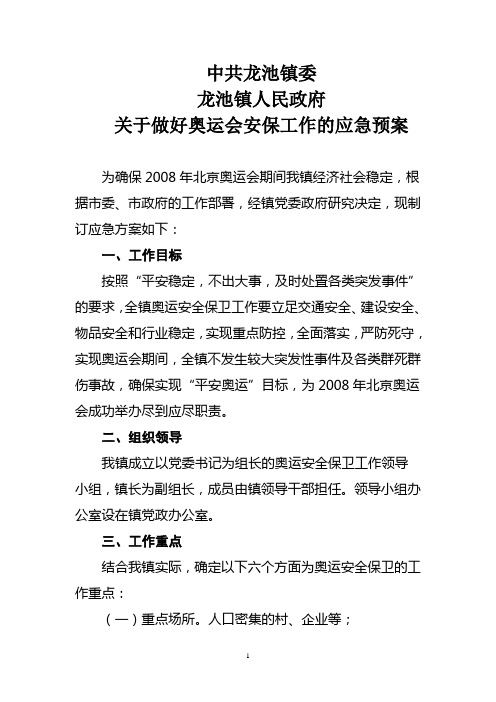 中共龙池镇委
龙池镇人民政府
关于做好奥运会安保工作的应急预案

为确保 2008 年北京奥运会期间我镇经济社会稳定，根据市委、市政府的工作部署，经镇党委政府研究决定，现制订应急方案如下：

一、工作目标

按照“平安稳定，不出大事，及时处置各类突发事件”的要求，全镇奥运安全保卫工作要立足交通安全、建设安全、物品安全和行业稳定，实现重点防控，全面落实，严防死守，实现奥运会期间，全镇不发生较大突发性事件及各类群死群伤事故，确保实现“平安奥运”目标，为 2008 年北京奥运会成功举办尽到应尽职责。

二、组织领导

我镇成立以党委书记为组长的奥运安全保卫工作领导小组，镇长为副组长，成员由镇领导干部担任。领导小组办公室设在镇党政办公室。

三、工作重点

结合我镇实际，确定以下六个方面为奥运安全保卫的工作重点：

（一）重点场所。人口密集的村、企业等；

1